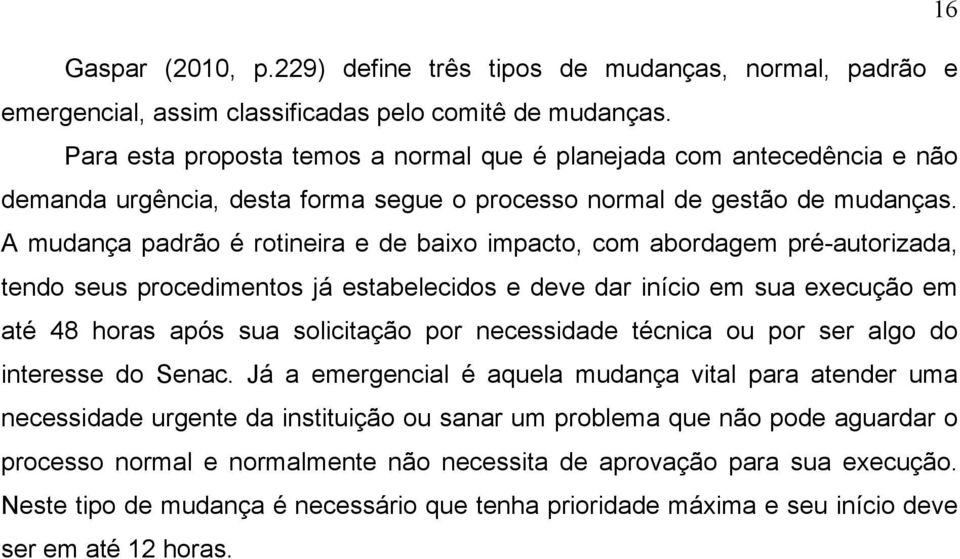 16

Gaspar (2010, p.229) define três tipos de mudanças, normal, padrão e emergencial, assim classificadas pelo comitê de mudanças.

Para esta proposta temos a normal que é planejada com antecedência e não demanda urgência, desta forma segue o processo normal de gestão de mudanças. A mudança padrão é rotineira e de baixo impacto, com abordagem pré-autorizada, tendo seus procedimentos já estabelecidos e deve dar início em sua execução em até 48 horas após sua solicitação por necessidade técnica ou por ser algo do interesse do Senac. Já a emergencial é aquela mudança vital para atender uma necessidade urgente da instituição ou sanar um problema que não pode aguardar o processo normal e normalmente não necessita de aprovação para sua execução. Neste tipo de mudança é necessário que tenha prioridade máxima e seu início deve ser em até 12 horas.